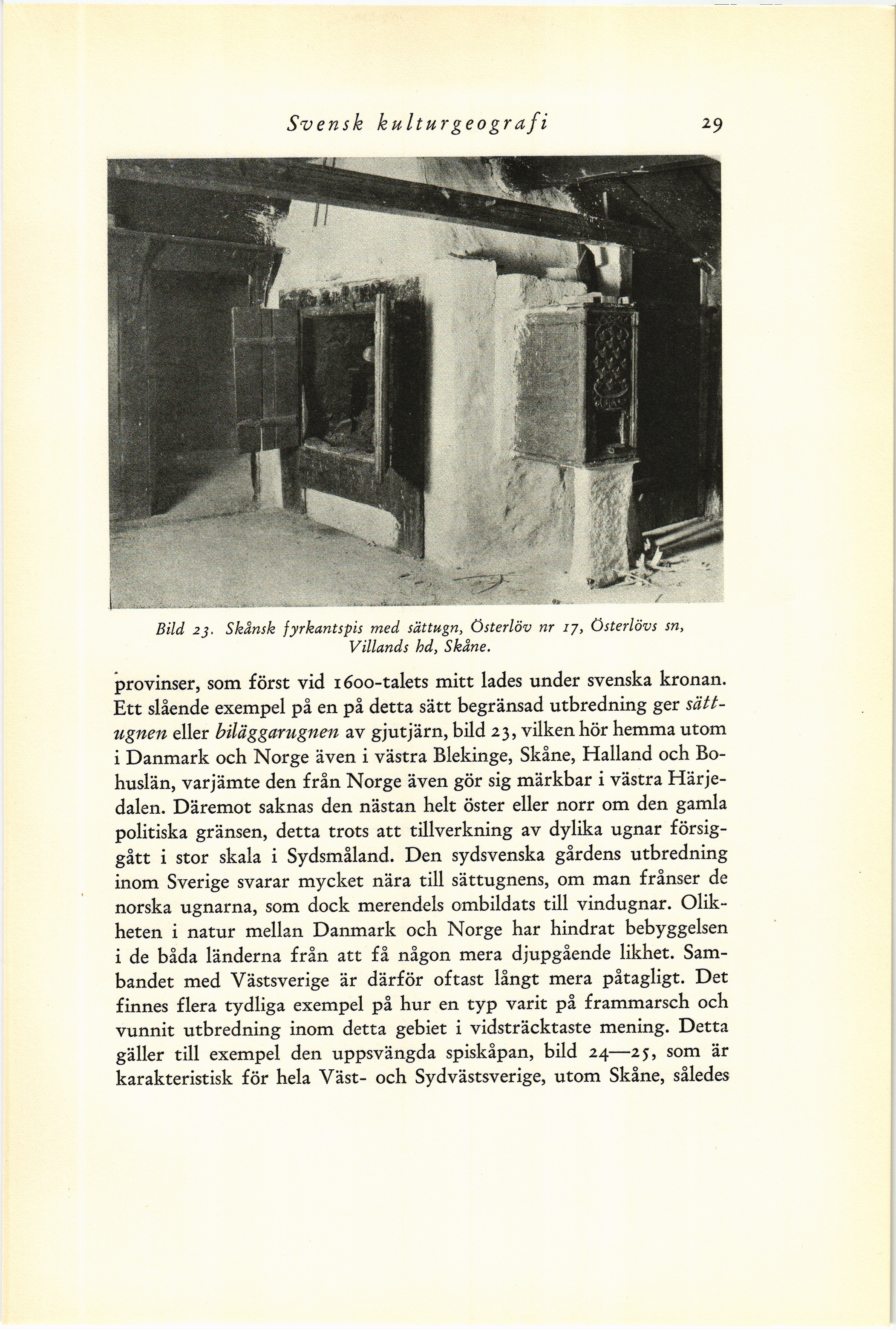 Svensk kulturgeografi 29

Bild 23. Skånsk fyrkantspis med sättugn, Österlöv nr 17, Österlövs sn, Villands hd, Skåne.

provinser, som först vid 1600-talets mitt lades under svenska kronan. Ett slående exempel på en på detta sätt begränsad utbredning ger sättugnen eller biläggarugnen av gjutjärn, bild 23, vilken hör hemma utom i Danmark och Norge även i västra Blekinge, Skåne, Halland och Bohuslän, varjämte den från Norge även gör sig märkbar i västra Härjedalen. Däremot saknas den nästan helt öster eller norr om den gamla politiska gränsen, detta trots att tillverkning av dylika ugnar försiggått i stor skala i Sydsmåland. Den sydsvenska gårdens utbredning inom Sverige svarar mycket nära till sättugnens, om man frånser de norska ugnarna, som dock merendels ombildats till vindugnar. Olikheten i natur mellan Danmark och Norge har hindrat bebyggelsen i de båda länderna från att få någon mera djupgående likhet. Sambandet med Västsverige är därför oftast långt mera påtagligt. Det finnes flera tydliga exempel på hur en typ varit på frammarsch och vunnit utbredning inom detta gebiet i vidsträcktaste mening. Detta gäller till exempel den uppsvängda spiskåpan, bild 24—25, som är karakteristisk för hela Väst- och Sydvästsverige, utom Skåne, således